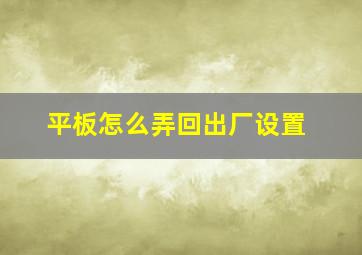 平板怎么弄回出厂设置